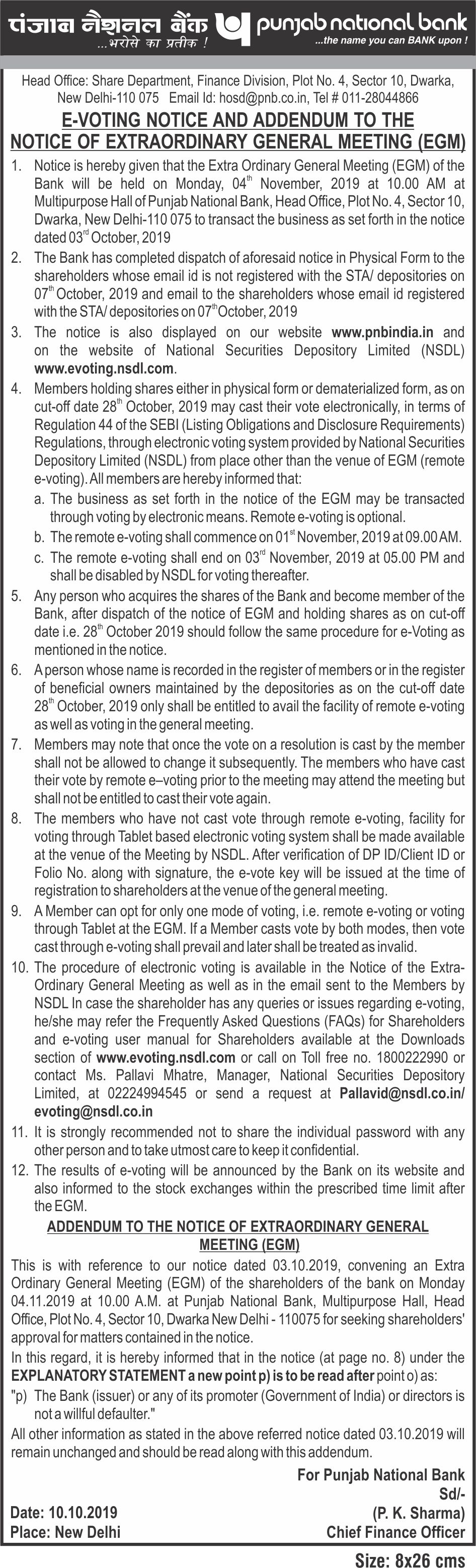 पंजाब नैशनल बैंक
...भरोसे का प्रतीक !
punjab national bank
...the name you can BANK upon !

Head Office: Share Department, Finance Division, Plot No. 4, Sector 10, Dwarka, New Delhi-110 075 Email Id: hosd@pnb.co.in, Tel # 011-28044866

E-VOTING NOTICE AND ADDENDUM TO THE NOTICE OF EXTRAORDINARY GENERAL MEETING (EGM)

1. Notice is hereby given that the Extra Ordinary General Meeting (EGM) of the Bank will be held on Monday, 04$^{th}$ November, 2019 at 10.00 AM at Multipurpose Hall of Punjab National Bank, Head Office, Plot No. 4, Sector 10, Dwarka, New Delhi-110 075 to transact the business as set forth in the notice dated 03$^{rd}$ October, 2019

2. The Bank has completed dispatch of aforesaid notice in Physical Form to the shareholders whose email id is not registered with the STA/ depositories on 07$^{th}$ October, 2019 and email to the shareholders whose email id registered with the STA/ depositories on 07$^{th}$ October, 2019

3. The notice is also displayed on our website www.pnbindia.in and on the website of National Securities Depository Limited (NSDL) www.evoting.nsdl.com.

4. Members holding shares either in physical form or dematerialized form, as on cut-off date 28$^{th}$ October, 2019 may cast their vote electronically, in terms of Regulation 44 of the SEBI (Listing Obligations and Disclosure Requirements) Regulations, through electronic voting system provided by National Securities Depository Limited (NSDL) from place other than the venue of EGM (remote e-voting). All members are hereby informed that:

a. The business as set forth in the notice of the EGM may be transacted through voting by electronic means. Remote e-voting is optional.

b. The remote e-voting shall commence on 01$^{st}$ November, 2019 at 09.00 AM.

c. The remote e-voting shall end on 03$^{rd}$ November, 2019 at 05.00 PM and shall be disabled by NSDL for voting thereafter.

5. Any person who acquires the shares of the Bank and become member of the Bank, after dispatch of the notice of EGM and holding shares as on cut-off date i.e. 28$^{th}$ October 2019 should follow the same procedure for e-Voting as mentioned in the notice.

6. A person whose name is recorded in the register of members or in the register of beneficial owners maintained by the depositories as on the cut-off date 28$^{th}$ October, 2019 only shall be entitled to avail the facility of remote e-voting as well as voting in the general meeting.

7. Members may note that once the vote on a resolution is cast by the member shall not be allowed to change it subsequently. The members who have cast their vote by remote e–voting prior to the meeting may attend the meeting but shall not be entitled to cast their vote again.

8. The members who have not cast vote through remote e-voting, facility for voting through Tablet based electronic voting system shall be made available at the venue of the Meeting by NSDL. After verification of DP ID/Client ID or Folio No. along with signature, the e-vote key will be issued at the time of registration to shareholders at the venue of the general meeting.

9. A Member can opt for only one mode of voting, i.e. remote e-voting or voting through Tablet at the EGM. If a Member casts vote by both modes, then vote cast through e-voting shall prevail and later shall be treated as invalid.

10. The procedure of electronic voting is available in the Notice of the Extra-Ordinary General Meeting as well as in the email sent to the Members by NSDL In case the shareholder has any queries or issues regarding e-voting, he/she may refer the Frequently Asked Questions (FAQs) for Shareholders and e-voting user manual for Shareholders available at the Downloads section of www.evoting.nsdl.com or call on Toll free no. 1800222990 or contact Ms. Pallavi Mhatre, Manager, National Securities Depository Limited, at 02224994545 or send a request at Pallavid@nsdl.co.in/ evoting@nsdl.co.in

11. It is strongly recommended not to share the individual password with any other person and to take utmost care to keep it confidential.

12. The results of e-voting will be announced by the Bank on its website and also informed to the stock exchanges within the prescribed time limit after the EGM.

ADDENDUM TO THE NOTICE OF EXTRAORDINARY GENERAL MEETING (EGM)

This is with reference to our notice dated 03.10.2019, convening an Extra Ordinary General Meeting (EGM) of the shareholders of the bank on Monday 04.11.2019 at 10.00 A.M. at Punjab National Bank, Multipurpose Hall, Head Office, Plot No. 4, Sector 10, Dwarka New Delhi - 110075 for seeking shareholders' approval for matters contained in the notice.

In this regard, it is hereby informed that in the notice (at page no. 8) under the EXPLANATORY STATEMENT a new point p) is to be read after point o) as:

"p) The Bank (issuer) or any of its promoter (Government of India) or directors is not a willful defaulter."

All other information as stated in the above referred notice dated 03.10.2019 will remain unchanged and should be read along with this addendum.

For Punjab National Bank
Sd/-
(P. K. Sharma)
Chief Finance Officer

Date: 10.10.2019
Place: New Delhi

Size: 8x26 cms